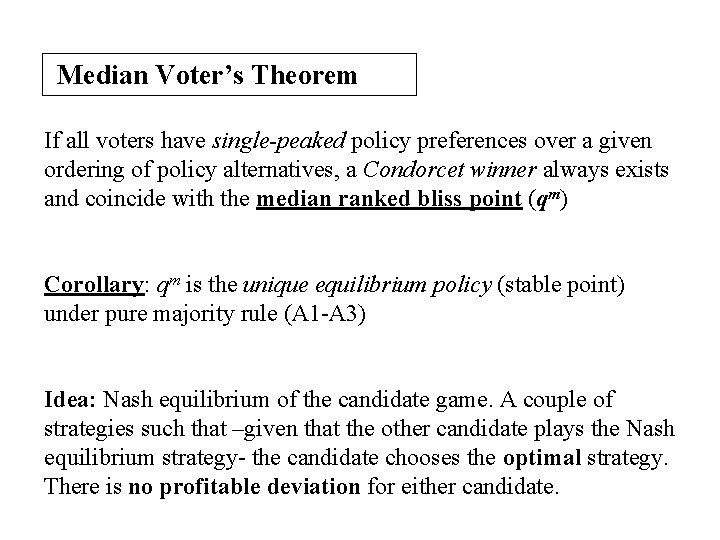 Median Voter's Theorem

If all voters have single-peaked policy preferences over a given ordering of policy alternatives, a Condorcet winner always exists and coincide with the median ranked bliss point ($q^m$)

Corollary: $q^m$ is the unique equilibrium policy (stable point) under pure majority rule (A1-A3)

Idea: Nash equilibrium of the candidate game. A couple of strategies such that –given that the other candidate plays the Nash equilibrium strategy- the candidate chooses the optimal strategy. There is no profitable deviation for either candidate.